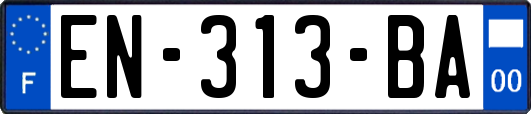 F
EN-313-BA
00